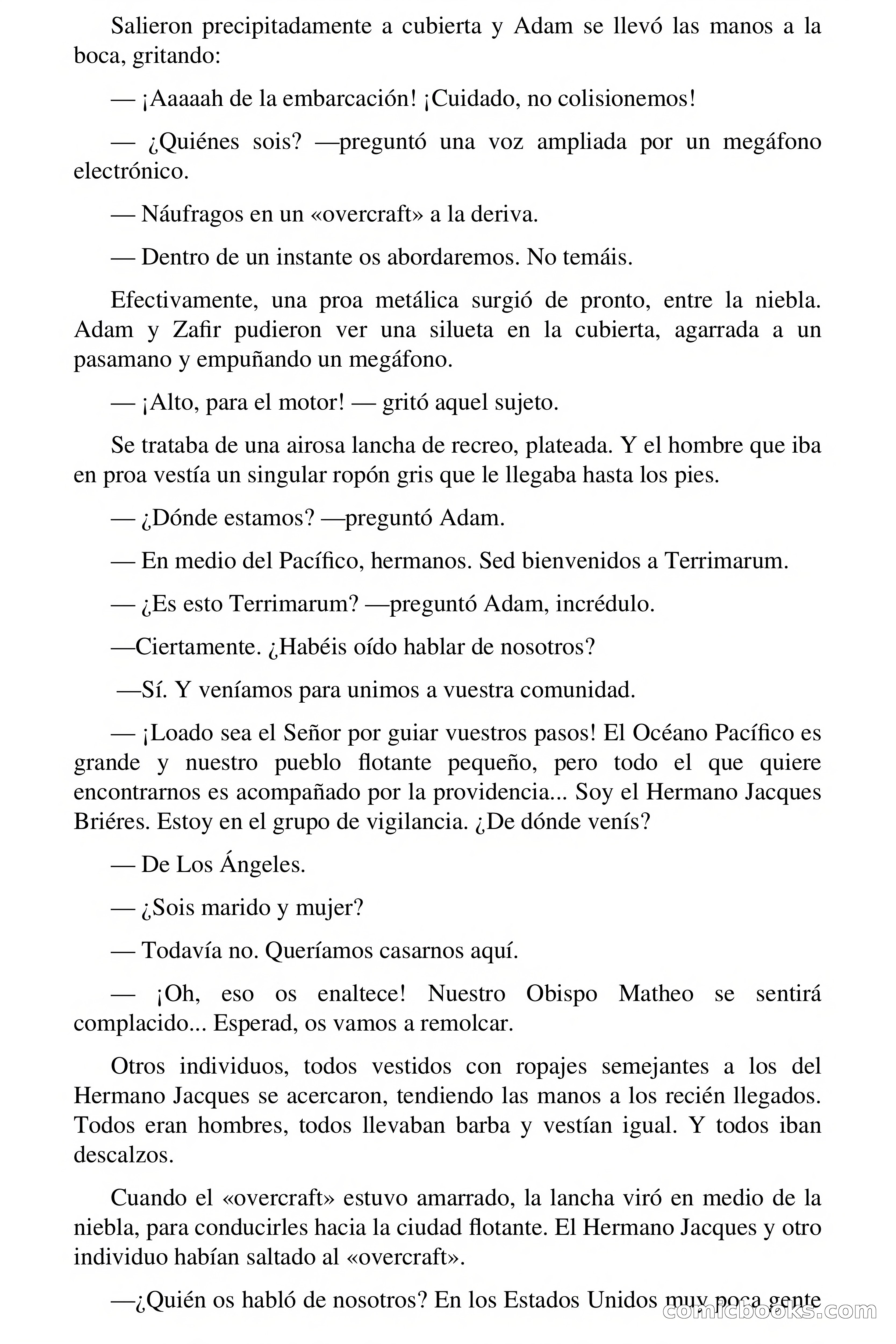 Salieron precipitadamente a cubierta y Adam se llevó las manos a la boca, gritando:

— ¡Aaaaah de la embarcación! ¡Cuidado, no colisionemos!

— ¿Quiénes sois? —preguntó una voz ampliada por un megáfono electrónico.

— Náufragos en un «overcraft» a la deriva.

— Dentro de un instante os abordaremos. No temáis.

Efectivamente, una proa metálica surgió de pronto, entre la niebla. Adam y Zafir pudieron ver una silueta en la cubierta, agarrada a un pasamano y empuñando un megáfono.

— ¡Alto, para el motor! — gritó aquel sujeto.

Se trataba de una airosa lancha de recreo, plateada. Y el hombre que iba en proa vestía un singular ropón gris que le llegaba hasta los pies.

— ¿Dónde estamos? —preguntó Adam.

— En medio del Pacífico, hermanos. Sed bienvenidos a Terrimarum.

— ¿Es esto Terrimarum? —preguntó Adam, incrédulo.

—Ciertamente. ¿Habéis oído hablar de nosotros?

—Sí. Y veníamos para unimos a vuestra comunidad.

— ¡Loado sea el Señor por guiar vuestros pasos! El Océano Pacífico es grande y nuestro pueblo flotante pequeño, pero todo el que quiere encontrarnos es acompañado por la providencia... Soy el Hermano Jacques Briéres. Estoy en el grupo de vigilancia. ¿De dónde venís?

— De Los Ángeles.

— ¿Sois marido y mujer?

— Todavía no. Queríamos casarnos aquí.

— ¡Oh, eso os enaltece! Nuestro Obispo Matheo se sentirá complacido... Esperad, os vamos a remolcar.

Otros individuos, todos vestidos con ropajes semejantes a los del Hermano Jacques se acercaron, tendiendo las manos a los recién llegados. Todos eran hombres, todos llevaban barba y vestían igual. Y todos iban descalzos.

Cuando el «overcraft» estuvo amarrado, la lancha viró en medio de la niebla, para conducirles hacia la ciudad flotante. El Hermano Jacques y otro individuo habían saltado al «overcraft».

—¿Quién os habló de nosotros? En los Estados Unidos muy poca gente

comicbooks.com